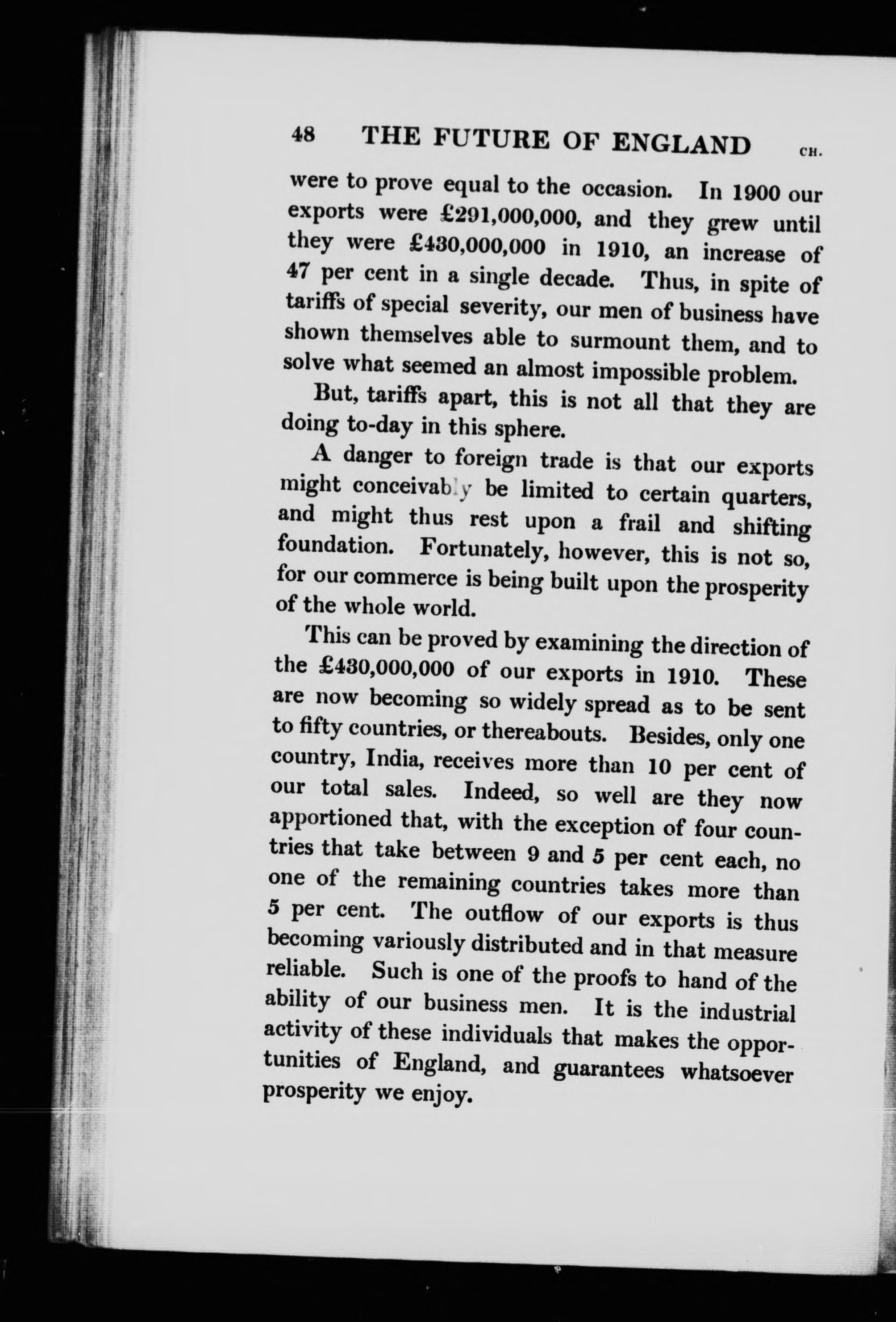 48 THE FUTURE OF ENGLAND CH.

were to prove equal to the occasion. In 1900 our exports were £291,000,000, and they grew until they were £430,000,000 in 1910, an increase of 47 per cent in a single decade. Thus, in spite of tariffs of special severity, our men of business have shown themselves able to surmount them, and to solve what seemed an almost impossible problem.

But, tariffs apart, this is not all that they are doing to-day in this sphere.

A danger to foreign trade is that our exports might conceivably be limited to certain quarters, and might thus rest upon a frail and shifting foundation. Fortunately, however, this is not so, for our commerce is being built upon the prosperity of the whole world.

This can be proved by examining the direction of the £430,000,000 of our exports in 1910. These are now becoming so widely spread as to be sent to fifty countries, or thereabouts. Besides, only one country, India, receives more than 10 per cent of our total sales. Indeed, so well are they now apportioned that, with the exception of four countries that take between 9 and 5 per cent each, no one of the remaining countries takes more than 5 per cent. The outflow of our exports is thus becoming variously distributed and in that measure reliable. Such is one of the proofs to hand of the ability of our business men. It is the industrial activity of these individuals that makes the opportunities of England, and guarantees whatsoever prosperity we enjoy.